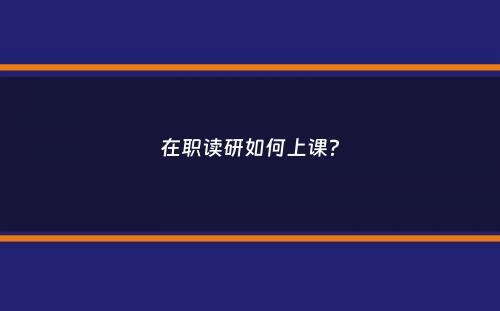 在职读研如何上课?